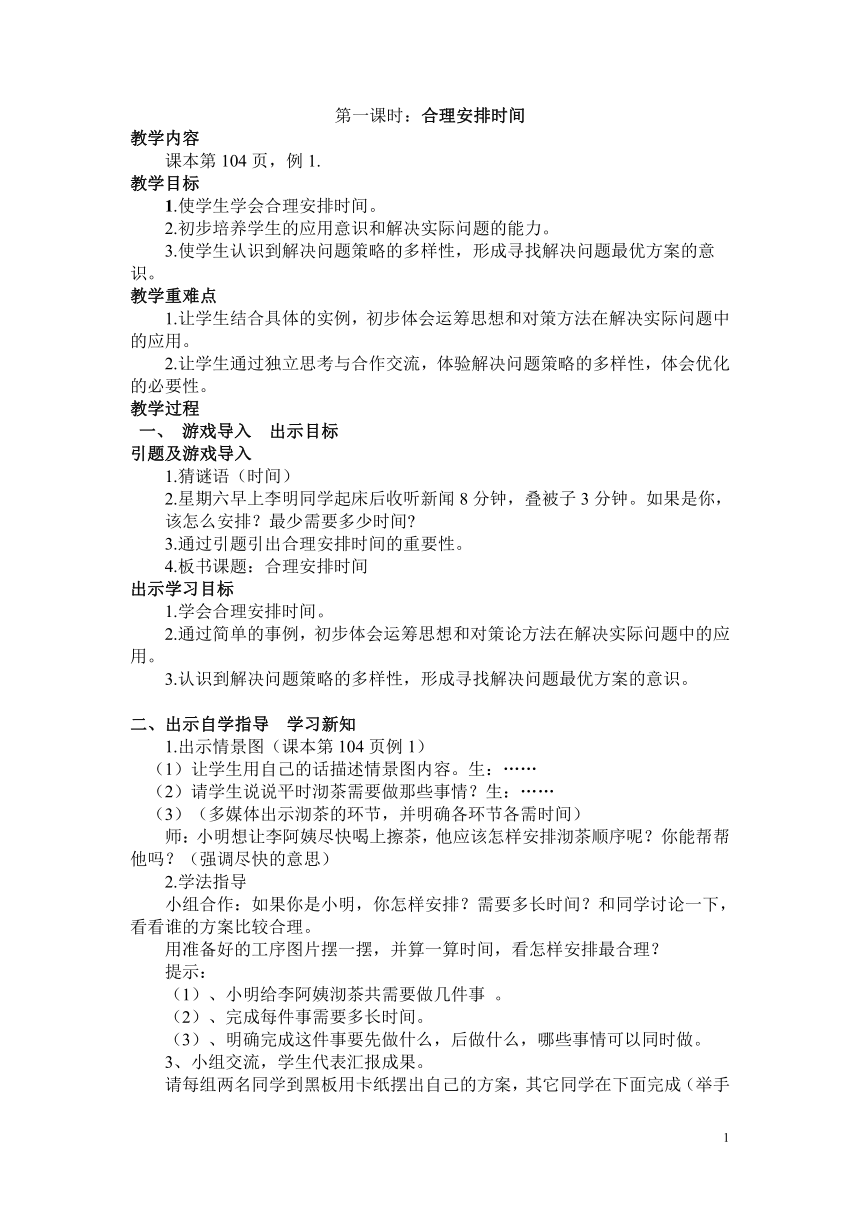 第一课时：合理安排时间

教学内容

课本第 104 页，例 1.

教学目标

1.使学生学会合理安排时间。

2.初步培养学生的应用意识和解决实际问题的能力。

3.使学生认识到解决问题策略的多样性，形成寻找解决问题最优方案的意识。

教学重难点

1.让学生结合具体的实例，初步体会运筹思想和对策方法在解决实际问题中的应用。

2.让学生通过独立思考与合作交流，体验解决问题策略的多样性，体会优化的必要性。

教学过程

一、 游戏导入 出示目标

引题及游戏导入

1.猜谜语（时间）

2.星期六早上李明同学起床后收听新闻 8 分钟，叠被子 3 分钟。如果是你，该怎么安排？最少需要多少时间?

3.通过引题引出合理安排时间的重要性。

4.板书课题：合理安排时间

出示学习目标

1.学会合理安排时间。

2.通过简单的事例，初步体会运筹思想和对策论方法在解决实际问题中的应用。

3.认识到解决问题策略的多样性，形成寻找解决问题最优方案的意识。

二、出示自学指导 学习新知

1.出示情景图（课本第 104 页例 1）

（1）让学生用自己的话描述情景图内容。生：……

（2）请学生说说平时沏茶需要做那些事情？生：……

（3）（多媒体出示沏茶的环节，并明确各环节各需时间）

师：小明想让李阿姨尽快喝上擦茶，他应该怎样安排沏茶顺序呢？你能帮帮他吗？（强调尽快的意思）

2.学法指导

小组合作：如果你是小明，你怎样安排？需要多长时间？和同学讨论一下，看看谁的方案比较合理。

用准备好的工序图片摆一摆，并算一算时间，看怎样安排最合理？

提示：

（1）、小明给李阿姨沏茶共需要做几件事 。

（2）、完成每件事需要多长时间。

（3）、明确完成这件事要先做什么，后做什么，哪些事情可以同时做。

3、小组交流，学生代表汇报成果。

请每组两名同学到黑板用卡纸摆出自己的方案，其它同学在下面完成（举手

1